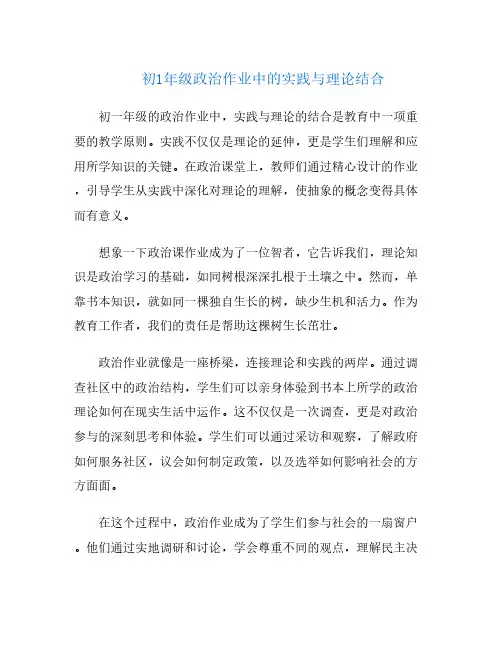 初1年级政治作业中的实践与理论结合

初一年级的政治作业中，实践与理论的结合是教育中一项重要的教学原则。实践不仅仅是理论的延伸，更是学生们理解和应用所学知识的关键。在政治课堂上，教师们通过精心设计的作业，引导学生从实践中深化对理论的理解，使抽象的概念变得具体而有意义。

想象一下政治课作业成为了一位智者，它告诉我们，理论知识是政治学习的基础，如同树根深深扎根于土壤之中。然而，单靠书本知识，就如同一棵独自生长的树，缺少生机和活力。作为教育工作者，我们的责任是帮助这棵树生长茁壮。

政治作业就像是一座桥梁，连接理论和实践的两岸。通过调查社区中的政治结构，学生们可以亲身体验到书本上所学的政治理论如何在现实生活中运作。这不仅仅是一次调查，更是对政治参与的深刻思考和体验。学生们可以通过采访和观察，了解政府如何服务社区，议会如何制定政策，以及选举如何影响社会的方方面面。

在这个过程中，政治作业成为了学生们参与社会的一扇窗户。他们通过实地调研和讨论，学会尊重不同的观点，理解民主决